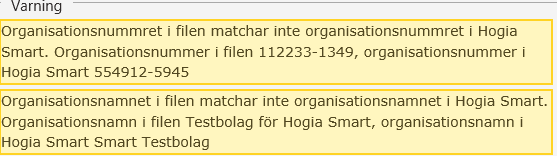 Varning

Organisationsnummret i filen matchar inte organisationsnummret i Hogia Smart. Organisationsnummer i filen 112233-1349, organisationsnummer i Hogia Smart 554912-5945

Organisationsnamnet i filen matchar inte organisationsnamnet i Hogia Smart. Organisationsnamn i filen Testbolag för Hogia Smart, organisationsnamn i Hogia Smart Smart Testbolag